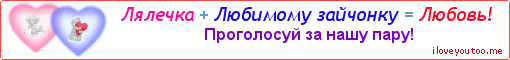 Лялечка + Любимому зайчонку = Любовь!
Проголосуй за нашу пару!
iloveyoutoo.me